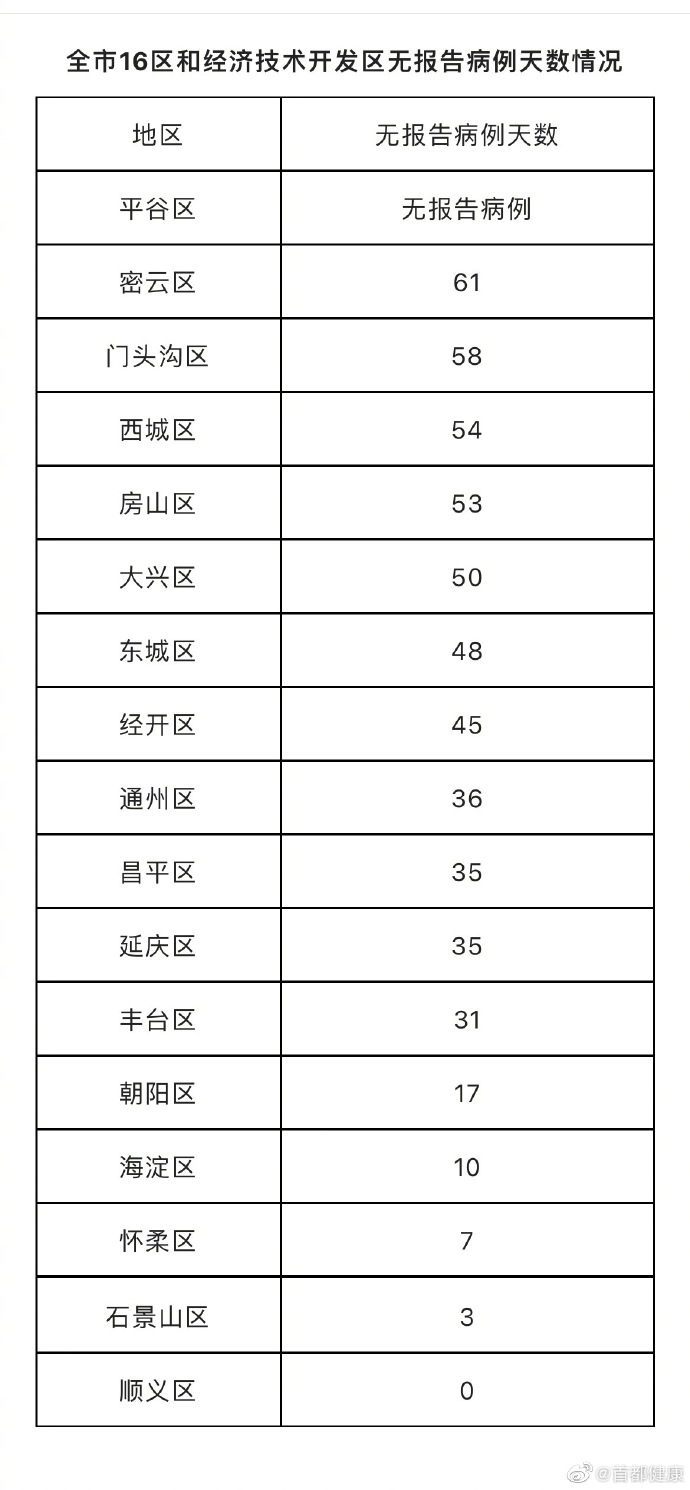 全市16区和经济技术开发区无报告病例天数情况

| 地区 | 无报告病例天数 |
|---|---|
| 平谷区 | 无报告病例 |
| 密云区 | 61 |
| 门头沟区 | 58 |
| 西城区 | 54 |
| 房山区 | 53 |
| 大兴区 | 50 |
| 东城区 | 48 |
| 经开区 | 45 |
| 通州区 | 36 |
| 昌平区 | 35 |
| 延庆区 | 35 |
| 丰台区 | 31 |
| 朝阳区 | 17 |
| 海淀区 | 10 |
| 怀柔区 | 7 |
| 石景山区 | 3 |
| 顺义区 | 0 |

@首都健康